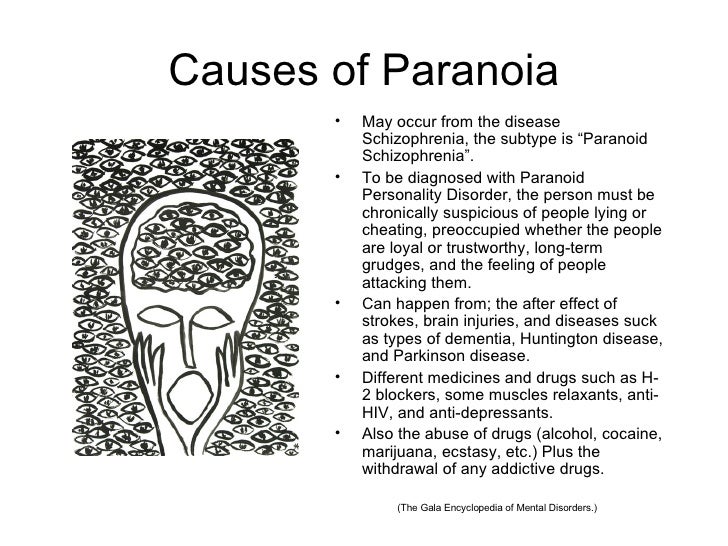 Causes of Paranoia

• May occur from the disease Schizophrenia, the subtype is “Paranoid Schizophrenia”.
• To be diagnosed with Paranoid Personality Disorder, the person must be chronically suspicious of people lying or cheating, preoccupied whether the people are loyal or trustworthy, long-term grudges, and the feeling of people attacking them.
• Can happen from; the after effect of strokes, brain injuries, and diseases suck as types of dementia, Huntington disease, and Parkinson disease.
• Different medicines and drugs such as H-2 blockers, some muscles relaxants, anti-HIV, and anti-depressants.
• Also the abuse of drugs (alcohol, cocaine, marijuana, ecstasy, etc.) Plus the withdrawal of any addictive drugs.

(The Gala Encyclopedia of Mental Disorders.)